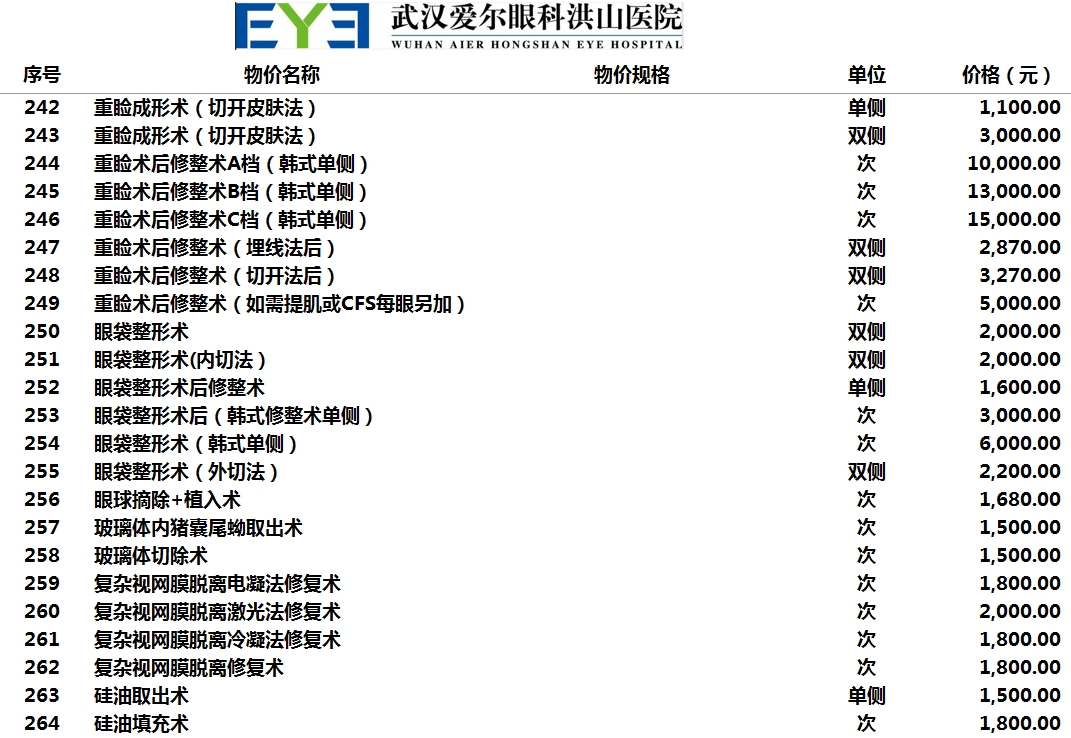 EYE 武汉爱尔眼科洪山医院
WUHAN AIER HONGSHAN EYE HOSPITAL

| 序号 | 物价名称 | 物价规格 | 单位 | 价格（元） |
|---|---|---|---|---|
| 242 | 重睑成形术（切开皮肤法） | | 单侧 | 1,100.00 |
| 243 | 重睑成形术（切开皮肤法） | | 双侧 | 3,000.00 |
| 244 | 重睑术后修整术A档（韩式单侧） | | 次 | 10,000.00 |
| 245 | 重睑术后修整术B档（韩式单侧） | | 次 | 13,000.00 |
| 246 | 重睑术后修整术C档（韩式单侧） | | 次 | 15,000.00 |
| 247 | 重睑术后修整术（埋线法后） | | 双侧 | 2,870.00 |
| 248 | 重睑术后修整术（切开法后） | | 双侧 | 3,270.00 |
| 249 | 重睑术后修整术（如需提肌或CFS每眼另加） | | 次 | 5,000.00 |
| 250 | 眼袋整形术 | | 双侧 | 2,000.00 |
| 251 | 眼袋整形术(内切法) | | 双侧 | 2,000.00 |
| 252 | 眼袋整形术后修整术 | | 单侧 | 1,600.00 |
| 253 | 眼袋整形术后（韩式修整术单侧） | | 次 | 3,000.00 |
| 254 | 眼袋整形术（韩式单侧） | | 次 | 6,000.00 |
| 255 | 眼袋整形术（外切法） | | 双侧 | 2,200.00 |
| 256 | 眼球摘除+植入术 | | 次 | 1,680.00 |
| 257 | 玻璃体内猪囊尾蚴取出术 | | 次 | 1,500.00 |
| 258 | 玻璃体切除术 | | 次 | 1,500.00 |
| 259 | 复杂视网膜脱离电凝法修复术 | | 次 | 1,800.00 |
| 260 | 复杂视网膜脱离激光法修复术 | | 次 | 2,000.00 |
| 261 | 复杂视网膜脱离冷凝法修复术 | | 次 | 1,800.00 |
| 262 | 复杂视网膜脱离修复术 | | 次 | 1,800.00 |
| 263 | 硅油取出术 | | 单侧 | 1,500.00 |
| 264 | 硅油填充术 | | 次 | 1,800.00 |